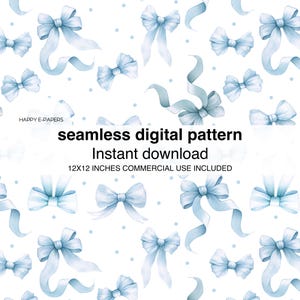 HAPPY E-PAPERS

seamless digital pattern

Instant download

12X12 INCHES COMMERCIAL USE INCLUDED